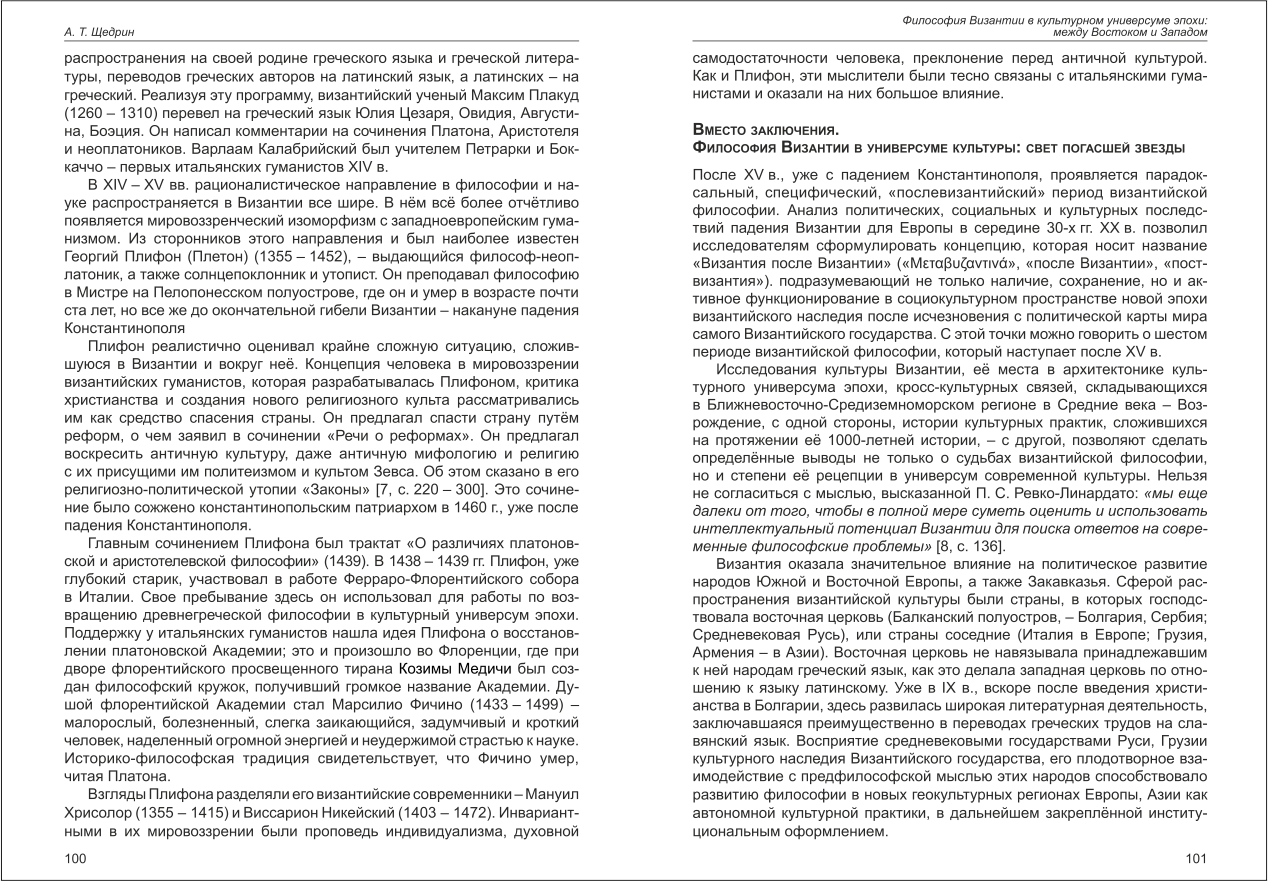 А. Т. Щедрин

распространения на своей родине греческого языка и греческой литературы, переводов греческих авторов на латинский язык, а латинских – на греческий. Реализуя эту программу, византийский ученый Максим Плакуд (1260 – 1310) перевел на греческий язык Юлия Цезаря, Овидия, Августина, Боэция. Он написал комментарии на сочинения Платона, Аристотеля и неоплатоников. Варлаам Калабрийский был учителем Петрарки и Боккаччо – первых итальянских гуманистов XIV в.

В XIV – XV вв. рационалистическое направление в философии и науке распространяется в Византии все шире. В нём всё более отчётливо появляется мировоззренческий изоморфизм с западноевропейским гуманизмом. Из сторонников этого направления и был наиболее известен Георгий Плифон (Плетон) (1355 – 1452), – выдающийся философ-неоплатоник, а также солнцепоклонник и утопист. Он преподавал философию в Мистре на Пелопонесском полуострове, где он и умер в возрасте почти ста лет, но все же до окончательной гибели Византии – накануне падения Константинополя

Плифон реалистично оценивал крайне сложную ситуацию, сложившуюся в Византии и вокруг неё. Концепция человека в мировоззрении византийских гуманистов, которая разрабатывалась Плифоном, критика христианства и создания нового религиозного культа рассматривались им как средство спасения страны. Он предлагал спасти страну путём реформ, о чем заявил в сочинении «Речи о реформах». Он предлагал воскресить античную культуру, даже античную мифологию и религию с их присущими им политеизмом и культом Зевса. Об этом сказано в его религиозно-политической утопии «Законы» [7, с. 220 – 300]. Это сочинение было сожжено константинопольским патриархом в 1460 г., уже после падения Константинополя.

Главным сочинением Плифона был трактат «О различиях платоновской и аристотелевской философии» (1439). В 1438 – 1439 гг. Плифон, уже глубокий старик, участвовал в работе Ферраро-Флорентийского собора в Италии. Свое пребывание здесь он использовал для работы по возвращению древнегреческой философии в культурный универсум эпохи. Поддержку у итальянских гуманистов нашла идея Плифона о восстановлении платоновской Академии; это и произошло во Флоренции, где при дворе флорентийского просвещенного тирана Козимы Медичи был создан философский кружок, получивший громкое название Академии. Душой флорентийской Академии стал Марсилио Фичино (1433 – 1499) – малорослый, болезненный, слегка заикающийся, задумчивый и кроткий человек, наделенный огромной энергией и неудержимой страстью к науке. Историко-философская традиция свидетельствует, что Фичино умер, читая Платона.

Взгляды Плифона разделяли его византийские современники – Мануил Хрисолор (1355 – 1415) и Виссарион Никейский (1403 – 1472). Инвариантными в их мировоззрении были проповедь индивидуализма, духовной

100

Философия Византии в культурном универсуме эпохи: между Востоком и Западом

самодостаточности человека, преклонение перед античной культурой. Как и Плифон, эти мыслители были тесно связаны с итальянскими гуманистами и оказали на них большое влияние.

Вместо заключения.
Философия Византии в универсуме культуры: свет погасшей звезды

После XV в., уже с падением Константинополя, проявляется парадоксальный, специфический, «послевизантийский» период византийской философии. Анализ политических, социальных и культурных последствий падения Византии для Европы в середине 30-х гг. XX в. позволил исследователям сформулировать концепцию, которая носит название «Византия после Византии» («Μεταβυζαντινά», «после Византии», «поствизантия»). подразумевающий не только наличие, сохранение, но и активное функционирование в социокультурном пространстве новой эпохи византийского наследия после исчезновения с политической карты мира самого Византийского государства. С этой точки можно говорить о шестом периоде византийской философии, который наступает после XV в.

Исследования культуры Византии, её места в архитектонике культурного универсума эпохи, кросс-культурных связей, складывающихся в Ближневосточно-Средиземноморском регионе в Средние века – Возрождение, с одной стороны, истории культурных практик, сложившихся на протяжении её 1000-летней истории, – с другой, позволяют сделать определённые выводы не только о судьбах византийской философии, но и степени её рецепции в универсум современной культуры. Нельзя не согласиться с мыслью, высказанной П. С. Ревко-Линардато: «мы еще далеки от того, чтобы в полной мере суметь оценить и использовать интеллектуальный потенциал Византии для поиска ответов на современные философские проблемы» [8, с. 136].

Византия оказала значительное влияние на политическое развитие народов Южной и Восточной Европы, а также Закавказья. Сферой распространения византийской культуры были страны, в которых господствовала восточная церковь (Балканский полуостров, – Болгария, Сербия; Средневековая Русь), или страны соседние (Италия в Европе; Грузия, Армения – в Азии). Восточная церковь не навязывала принадлежавшим к ней народам греческий язык, как это делала западная церковь по отношению к языку латинскому. Уже в IX в., вскоре после введения христианства в Болгарии, здесь развилась широкая литературная деятельность, заключавшаяся преимущественно в переводах греческих трудов на славянский язык. Восприятие средневековыми государствами Руси, Грузии культурного наследия Византийского государства, его плодотворное взаимодействие с предфилософской мыслью этих народов способствовало развитию философии в новых геокультурных регионах Европы, Азии как автономной культурной практики, в дальнейшем закреплённой институциональным оформлением.

101